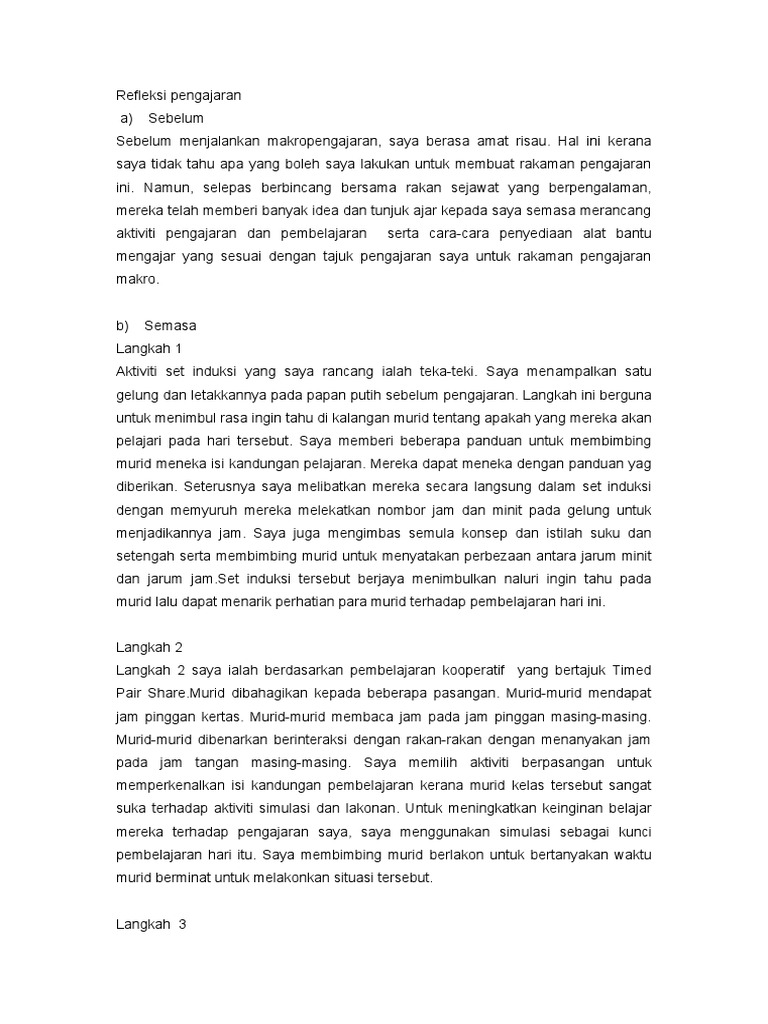 Refleksi pengajaran
a) Sebelum
Sebelum menjalankan makropengajaran, saya berasa amat risau. Hal ini kerana saya tidak tahu apa yang boleh saya lakukan untuk membuat rakaman pengajaran ini. Namun, selepas berbincang bersama rakan sejawat yang berpengalaman, mereka telah memberi banyak idea dan tunjuk ajar kepada saya semasa merancang aktiviti pengajaran dan pembelajaran serta cara-cara penyediaan alat bantu mengajar yang sesuai dengan tajuk pengajaran saya untuk rakaman pengajaran makro.

b) Semasa
Langkah 1
Aktiviti set induksi yang saya rancang ialah teka-teki. Saya menampalkan satu gelung dan letakkannya pada papan putih sebelum pengajaran. Langkah ini berguna untuk menimbul rasa ingin tahu di kalangan murid tentang apakah yang mereka akan pelajari pada hari tersebut. Saya memberi beberapa panduan untuk membimbing murid meneka isi kandungan pelajaran. Mereka dapat meneka dengan panduan yag diberikan. Seterusnya saya melibatkan mereka secara langsung dalam set induksi dengan memyuruh mereka melekatkan nombor jam dan minit pada gelung untuk menjadikannya jam. Saya juga mengimbas semula konsep dan istilah suku dan setengah serta membimbing murid untuk menyatakan perbezaan antara jarum minit dan jarum jam.Set induksi tersebut berjaya menimbulkan naluri ingin tahu pada murid lalu dapat menarik perhatian para murid terhadap pembelajaran hari ini.

Langkah 2
Langkah 2 saya ialah berdasarkan pembelajaran kooperatif yang bertajuk Timed Pair Share.Murid dibahagikan kepada beberapa pasangan. Murid-murid mendapat jam pinggan kertas. Murid-murid membaca jam pada jam pinggan masing-masing. Murid-murid dibenarkan berinteraksi dengan rakan-rakan dengan menanyakan jam pada jam tangan masing-masing. Saya memilih aktiviti berpasangan untuk memperkenalkan isi kandungan pembelajaran kerana murid kelas tersebut sangat suka terhadap aktiviti simulasi dan lakonan. Untuk meningkatkan keinginan belajar mereka terhadap pengajaran saya, saya menggunakan simulasi sebagai kunci pembelajaran hari itu. Saya membimbing murid berlakon untuk bertanyakan waktu murid berminat untuk melakonkan situasi tersebut.

Langkah 3